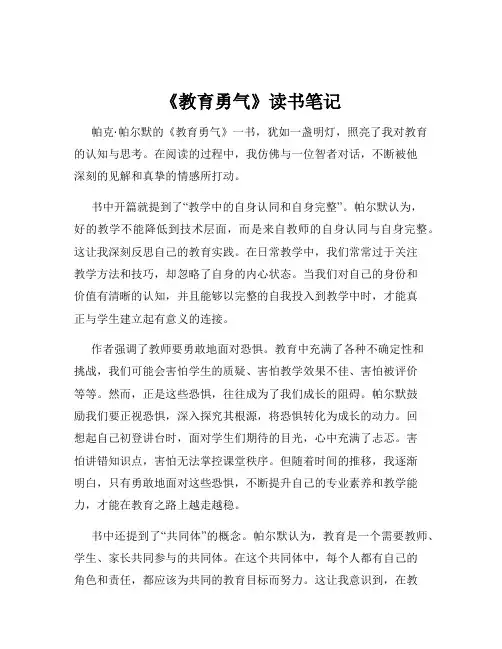 《教育勇气》读书笔记

帕克·帕尔默的《教育勇气》一书，犹如一盏明灯，照亮了我对教育的认知与思考。在阅读的过程中，我仿佛与一位智者对话，不断被他深刻的见解和真挚的情感所打动。

书中开篇就提到了“教学中的自身认同和自身完整”。帕尔默认为，好的教学不能降低到技术层面，而是来自教师的自身认同与自身完整。这让我深刻反思自己的教育实践。在日常教学中，我们常常过于关注教学方法和技巧，却忽略了自身的内心状态。当我们对自己的身份和价值有清晰的认知，并且能够以完整的自我投入到教学中时，才能真正与学生建立起有意义的连接。

作者强调了教师要勇敢地面对恐惧。教育中充满了各种不确定性和挑战，我们可能会害怕学生的质疑、害怕教学效果不佳、害怕被评价等等。然而，正是这些恐惧，往往成为了我们成长的阻碍。帕尔默鼓励我们要正视恐惧，深入探究其根源，将恐惧转化为成长的动力。回想起自己初登讲台时，面对学生们期待的目光，心中充满了忐忑。害怕讲错知识点，害怕无法掌控课堂秩序。但随着时间的推移，我逐渐明白，只有勇敢地面对这些恐惧，不断提升自己的专业素养和教学能力，才能在教育之路上越走越稳。

书中还提到了“共同体”的概念。帕尔默认为，教育是一个需要教师、学生、家长共同参与的共同体。在这个共同体中，每个人都有自己的角色和责任，都应该为共同的教育目标而努力。这让我意识到，在教